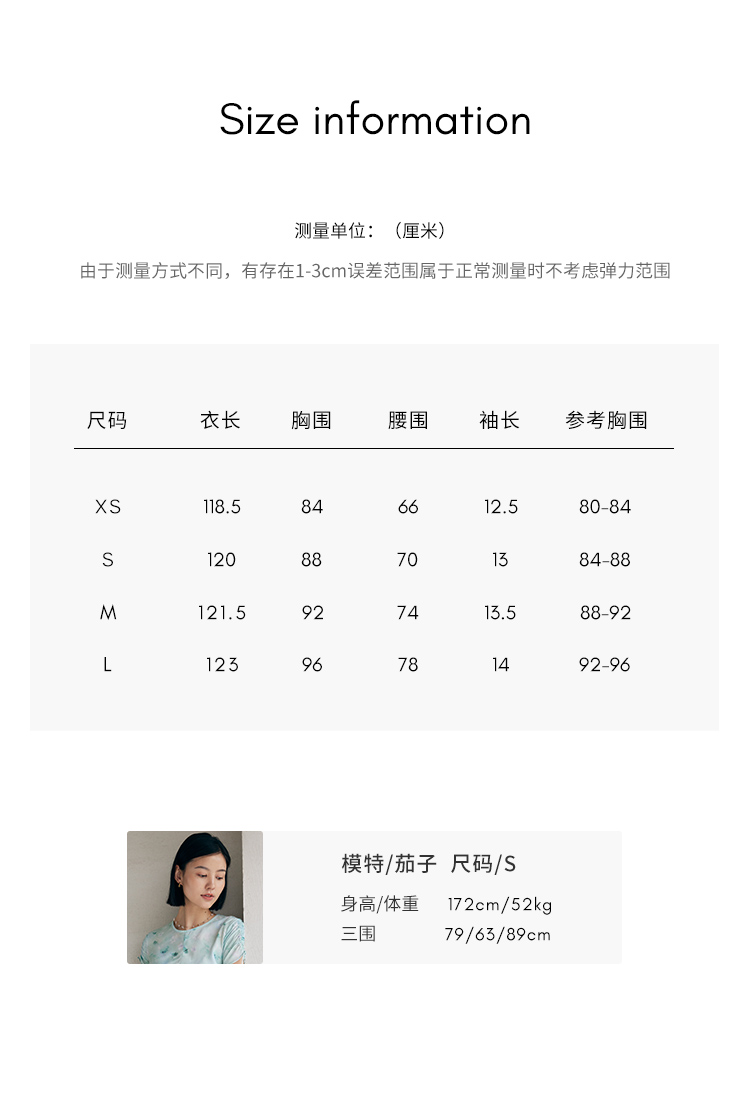 Size information

测量单位：（厘米）

由于测量方式不同，有存在1-3cm误差范围属于正常测量时不考虑弹力范围

| 尺码 | 衣长 | 胸围 | 腰围 | 袖长 | 参考胸围 |
|---|---|---|---|---|---|
| XS | 118.5 | 84 | 66 | 12.5 | 80-84 |
| S | 120 | 88 | 70 | 13 | 84-88 |
| M | 121.5 | 92 | 74 | 13.5 | 88-92 |
| L | 123 | 96 | 78 | 14 | 92-96 |

模特/茄子 尺码/S

身高/体重 172cm/52kg

三围 79/63/89cm